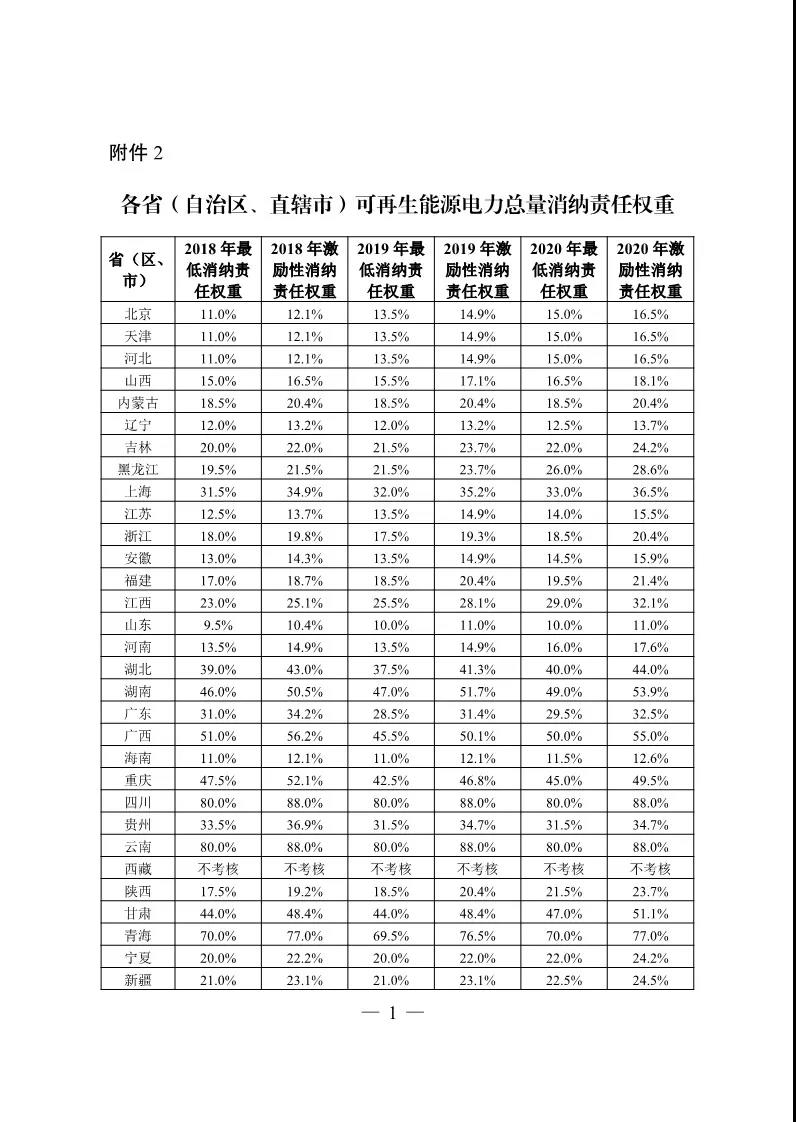 附件 2

各省（自治区、直辖市）可再生能源电力总量消纳责任权重

| 省（区、市） | 2018 年最低消纳责任权重 | 2018 年激励性消纳责任权重 | 2019 年最低消纳责任权重 | 2019 年激励性消纳责任权重 | 2020 年最低消纳责任权重 | 2020 年激励性消纳责任权重 |
|---|---|---|---|---|---|---|
| 北京 | 11.0% | 12.1% | 13.5% | 14.9% | 15.0% | 16.5% |
| 天津 | 11.0% | 12.1% | 13.5% | 14.9% | 15.0% | 16.5% |
| 河北 | 11.0% | 12.1% | 13.5% | 14.9% | 15.0% | 16.5% |
| 山西 | 15.0% | 16.5% | 15.5% | 17.1% | 16.5% | 18.1% |
| 内蒙古 | 18.5% | 20.4% | 18.5% | 20.4% | 18.5% | 20.4% |
| 辽宁 | 12.0% | 13.2% | 12.0% | 13.2% | 12.5% | 13.7% |
| 吉林 | 20.0% | 22.0% | 21.5% | 23.7% | 22.0% | 24.2% |
| 黑龙江 | 19.5% | 21.5% | 21.5% | 23.7% | 26.0% | 28.6% |
| 上海 | 31.5% | 34.9% | 32.0% | 35.2% | 33.0% | 36.5% |
| 江苏 | 12.5% | 13.7% | 13.5% | 14.9% | 14.0% | 15.5% |
| 浙江 | 18.0% | 19.8% | 17.5% | 19.3% | 18.5% | 20.4% |
| 安徽 | 13.0% | 14.3% | 13.5% | 14.9% | 14.5% | 15.9% |
| 福建 | 17.0% | 18.7% | 18.5% | 20.4% | 19.5% | 21.4% |
| 江西 | 23.0% | 25.1% | 25.5% | 28.1% | 29.0% | 32.1% |
| 山东 | 9.5% | 10.4% | 10.0% | 11.0% | 10.0% | 11.0% |
| 河南 | 13.5% | 14.9% | 13.5% | 14.9% | 16.0% | 17.6% |
| 湖北 | 39.0% | 43.0% | 37.5% | 41.3% | 40.0% | 44.0% |
| 湖南 | 46.0% | 50.5% | 47.0% | 51.7% | 49.0% | 53.9% |
| 广东 | 31.0% | 34.2% | 28.5% | 31.4% | 29.5% | 32.5% |
| 广西 | 51.0% | 56.2% | 45.5% | 50.1% | 50.0% | 55.0% |
| 海南 | 11.0% | 12.1% | 11.0% | 12.1% | 11.5% | 12.6% |
| 重庆 | 47.5% | 52.1% | 42.5% | 46.8% | 45.0% | 49.5% |
| 四川 | 80.0% | 88.0% | 80.0% | 88.0% | 80.0% | 88.0% |
| 贵州 | 33.5% | 36.9% | 31.5% | 34.7% | 31.5% | 34.7% |
| 云南 | 80.0% | 88.0% | 80.0% | 88.0% | 80.0% | 88.0% |
| 西藏 | 不考核 | 不考核 | 不考核 | 不考核 | 不考核 | 不考核 |
| 陕西 | 17.5% | 19.2% | 18.5% | 20.4% | 21.5% | 23.7% |
| 甘肃 | 44.0% | 48.4% | 44.0% | 48.4% | 47.0% | 51.1% |
| 青海 | 70.0% | 77.0% | 69.5% | 76.5% | 70.0% | 77.0% |
| 宁夏 | 20.0% | 22.2% | 20.0% | 22.0% | 22.0% | 24.2% |
| 新疆 | 21.0% | 23.1% | 21.0% | 23.1% | 22.5% | 24.5% |

— 1 —